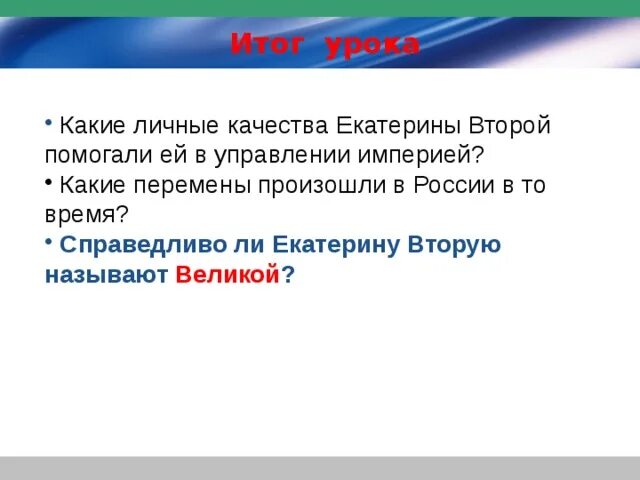 Итог урока

• Какие личные качества Екатерины Второй помогали ей в управлении империей?

• Какие перемены произошли в России в то время?

• Справедливо ли Екатерину Вторую называют Великой?